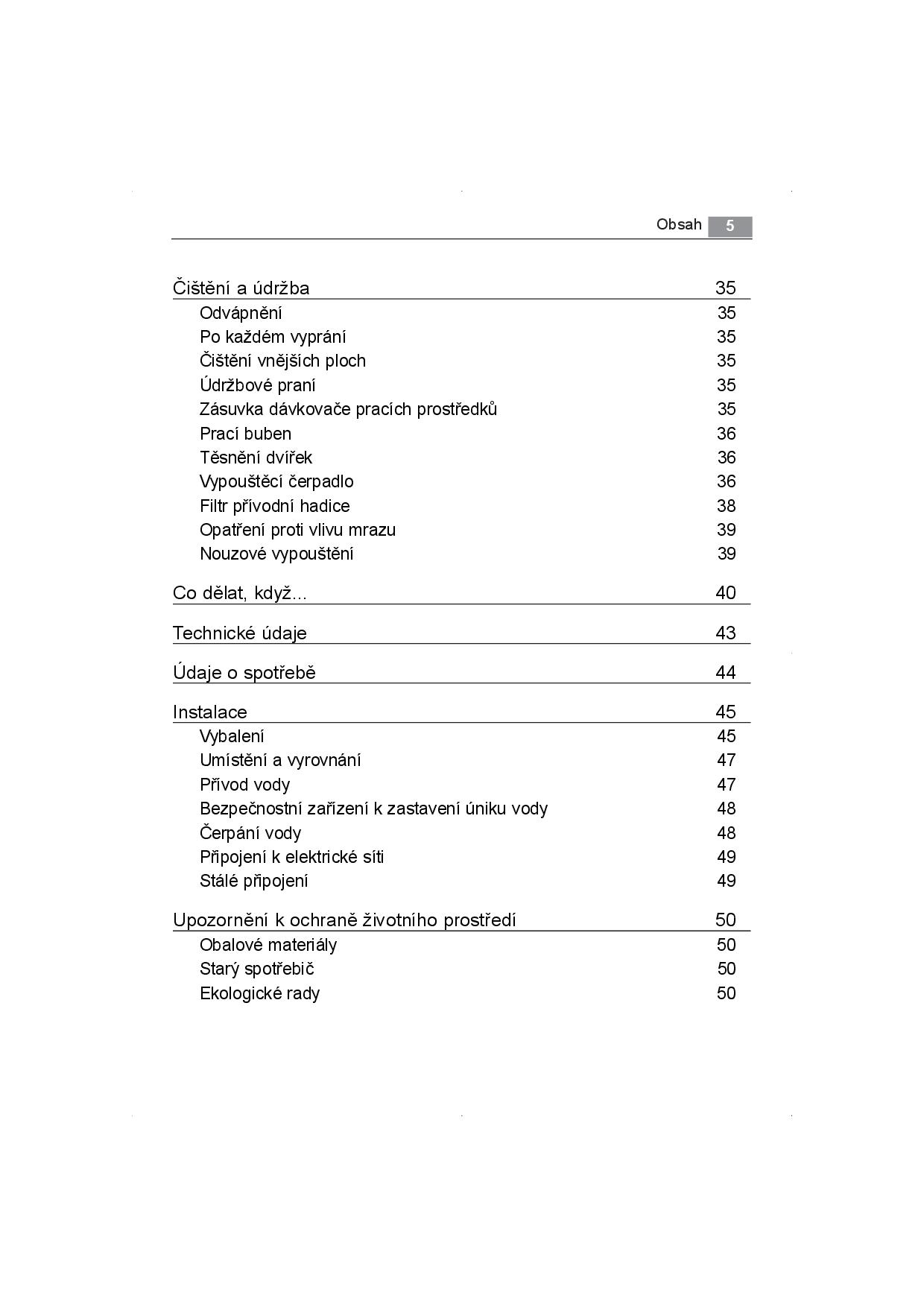 Obsah 5

Čištění a údržba 35
Odvápnění 35
Po každém vyprání 35
Čištění vnějších ploch 35
Údržbové praní 35
Zásuvka dávkovače pracích prostředků 35
Prací buben 36
Těsnění dvířek 36
Vypouštěcí čerpadlo 36
Filtr přívodní hadice 38
Opatření proti vlivu mrazu 39
Nouzové vypouštění 39

Co dělat, když... 40

Technické údaje 43

Údaje o spotřebě 44

Instalace 45
Vybalení 45
Umístění a vyrovnání 47
Přívod vody 47
Bezpečnostní zařízení k zastavení úniku vody 48
Čerpání vody 48
Připojení k elektrické síti 49
Stálé připojení 49

Upozornění k ochraně životního prostředí 50
Obalové materiály 50
Starý spotřebič 50
Ekologické rady 50